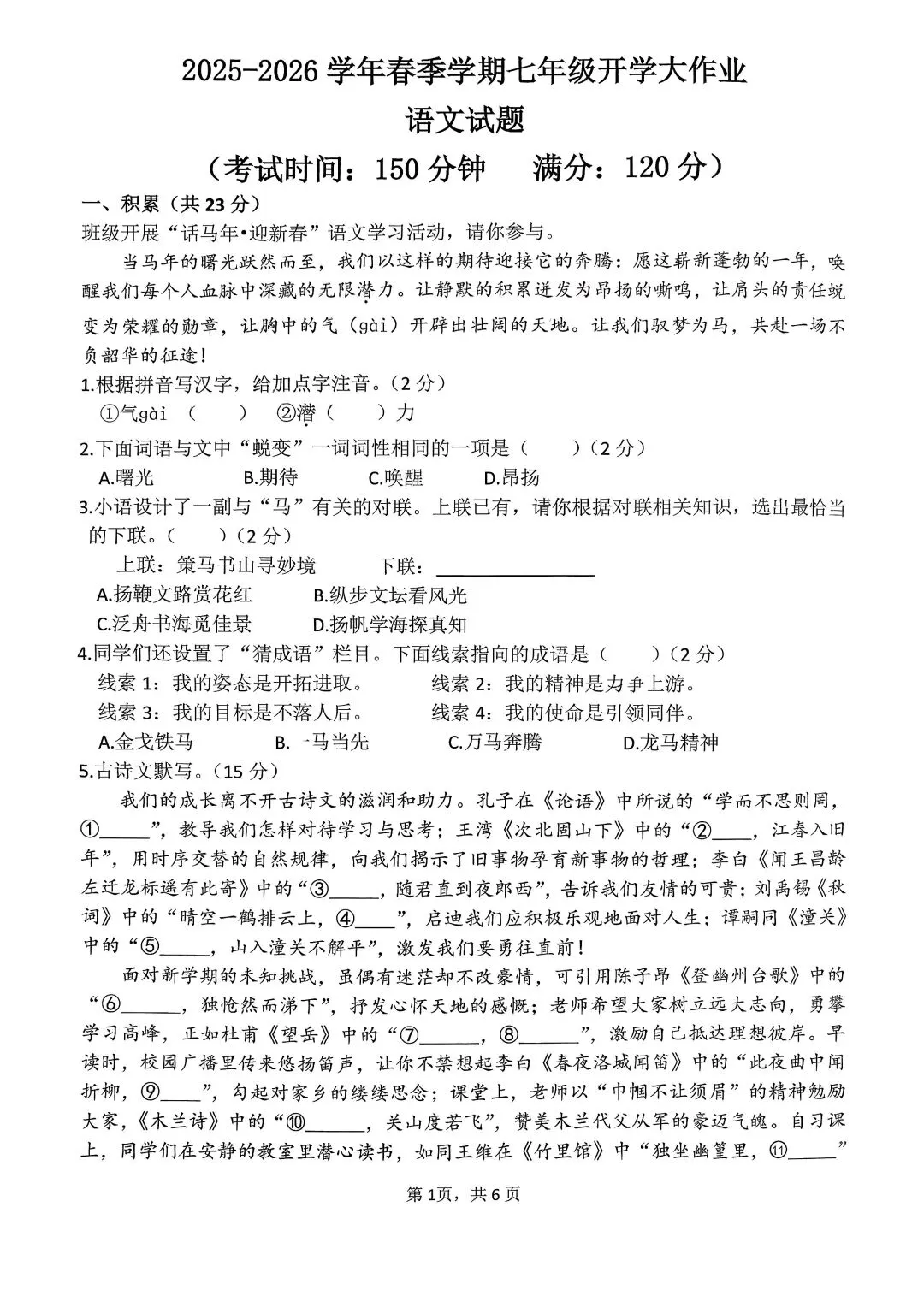 2025-2026 学年春季学期七年级开学大作业

语文试题

（考试时间：150 分钟　　满分：120 分）

一、积累（共 23 分）

班级开展“话马年•迎新春”语文学习活动，请你参与。

当马年的曙光跃然而至，我们以这样的期待迎接它的奔腾：愿这崭新蓬勃的一年，唤醒我们每个人血脉中深藏的无限潜力。让静默的积累迸发为昂扬的嘶鸣，让肩头的责任蜕变为荣耀的勋章，让胸中的气（gài）开辟出壮阔的天地。让我们驭梦为马，共赴一场不负韶华的征途！

1.根据拼音写汉字，给加点字注音。（2 分）

①气gài（　　）　②潜（　　）力

2.下面词语与文中“蜕变”一词词性相同的一项是（　　）（2 分）

A.曙光　　B.期待　　C.唤醒　　D.昂扬

3.小语设计了一副与“马”有关的对联。上联已有，请你根据对联相关知识，选出最恰当的下联。（　　）（2 分）

上联：策马书山寻妙境　　下联：________________

A.扬鞭文路赏花红　　B.纵步文坛看风光

C.泛舟书海觅佳景　　D.扬帆学海探真知

4.同学们还设置了“猜成语”栏目。下面线索指向的成语是（　　）（2 分）

线索 1：我的姿态是开拓进取。　　线索 2：我的精神是力争上游。

线索 3：我的目标是不落人后。　　线索 4：我的使命是引领同伴。

A.金戈铁马　　B.一马当先　　C.万马奔腾　　D.龙马精神

5.古诗文默写。（15 分）

我们的成长离不开古诗文的滋润和助力。孔子在《论语》中所说的“学而不思则罔，①_____”，教导我们怎样对待学习与思考；王湾《次北固山下》中的“②____，江春入旧年”，用时序交替的自然规律，向我们揭示了旧事物孕育新事物的哲理；李白《闻王昌龄左迁龙标遥有此寄》中的“③_____，随君直到夜郎西”，告诉我们友情的可贵；刘禹锡《秋词》中的“晴空一鹤排云上，④____”，启迪我们应积极乐观地面对人生；谭嗣同《潼关》中的“⑤_____，山入潼关不解平”，激发我们要勇往直前！

面对新学期的未知挑战，虽偶有迷茫却不改豪情，可引用陈子昂《登幽州台歌》中的“⑥______，独怆然而涕下”，抒发心怀天地的感慨；老师希望大家树立远大志向，勇攀学习高峰，正如杜甫《望岳》中的“⑦______，⑧______”，激励自己抵达理想彼岸。早读时，校园广播里传来悠扬笛声，让你不禁想起李白《春夜洛城闻笛》中的“此夜曲中闻折柳，⑨____”，勾起对家乡的缕缕思念；课堂上，老师以“巾帼不让须眉”的精神勉励大家，《木兰诗》中的“⑩______，关山度若飞”，赞美木兰代父从军的豪迈气魄。自习课上，同学们在安静的教室里潜心读书，如同王维在《竹里馆》中“独坐幽篁里，⑪_____”

第 1页，共 6 页